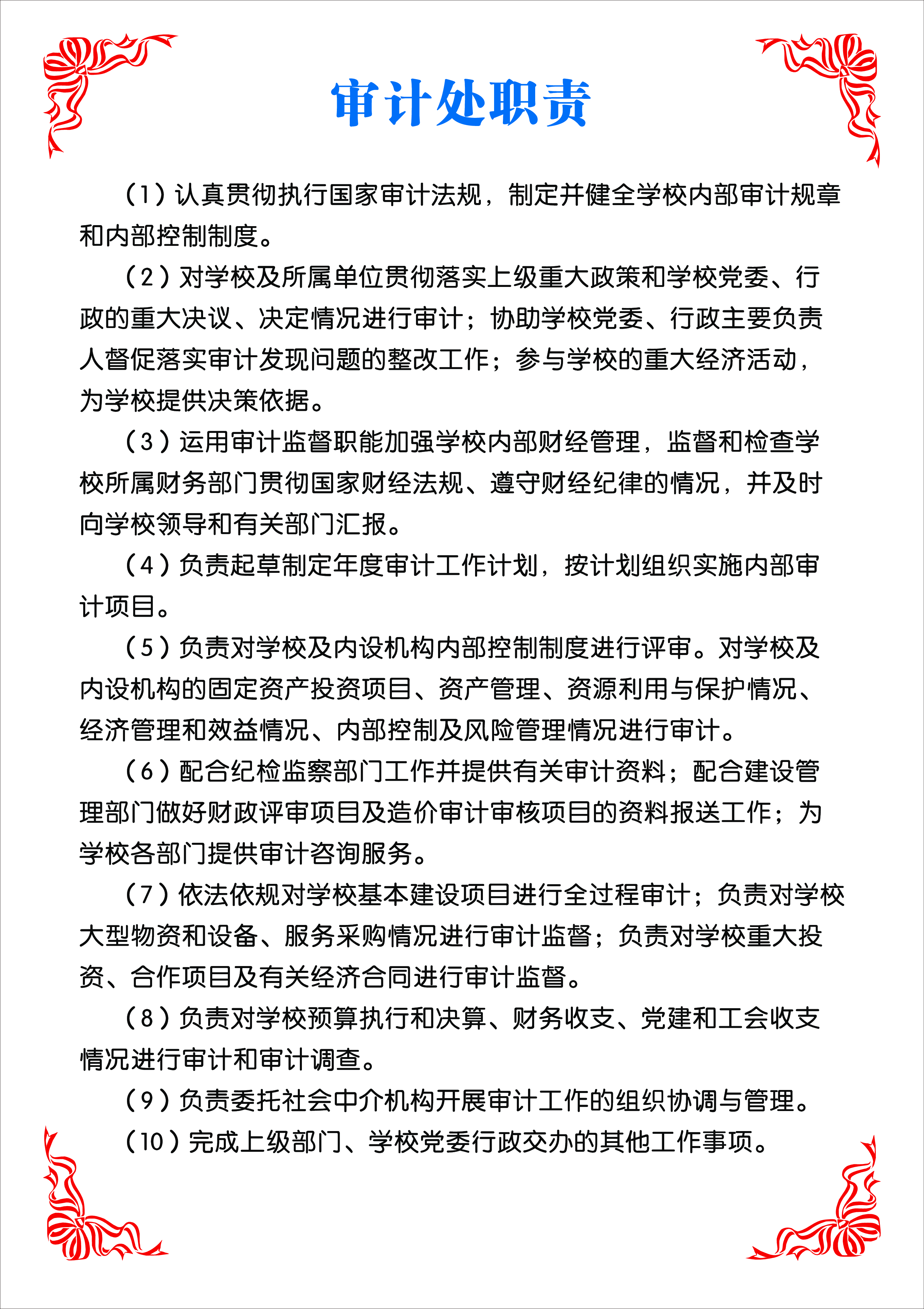 审计处职责

（1）认真贯彻执行国家审计法规，制定并健全学校内部审计规章和内部控制制度。

（2）对学校及所属单位贯彻落实上级重大政策和学校党委、行政的重大决议、决定情况进行审计；协助学校党委、行政主要负责人督促落实审计发现问题的整改工作；参与学校的重大经济活动，为学校提供决策依据。

（3）运用审计监督职能加强学校内部财经管理，监督和检查学校所属财务部门贯彻国家财经法规、遵守财经纪律的情况，并及时向学校领导和有关部门汇报。

（4）负责起草制定年度审计工作计划，按计划组织实施内部审计项目。

（5）负责对学校及内设机构内部控制制度进行评审。对学校及内设机构的固定资产投资项目、资产管理、资源利用与保护情况、经济管理和效益情况、内部控制及风险管理情况进行审计。

（6）配合纪检监察部门工作并提供有关审计资料；配合建设管理部门做好财政评审项目及造价审计审核项目的资料报送工作；为学校各部门提供审计咨询服务。

（7）依法依规对学校基本建设项目进行全过程审计；负责对学校大型物资和设备、服务采购情况进行审计监督；负责对学校重大投资、合作项目及有关经济合同进行审计监督。

（8）负责对学校预算执行和决算、财务收支、党建和工会收支情况进行审计和审计调查。

（9）负责委托社会中介机构开展审计工作的组织协调与管理。

（10）完成上级部门、学校党委行政交办的其他工作事项。